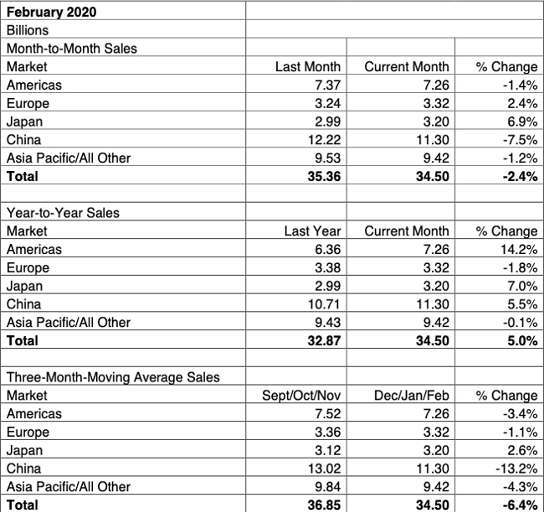 | February 2020 | | | |
|---|---|---|---|
| Billions | | | |
| Month-to-Month Sales | | | |
| Market | Last Month | Current Month | % Change |
| Americas | 7.37 | 7.26 | -1.4% |
| Europe | 3.24 | 3.32 | 2.4% |
| Japan | 2.99 | 3.20 | 6.9% |
| China | 12.22 | 11.30 | -7.5% |
| Asia Pacific/All Other | 9.53 | 9.42 | -1.2% |
| **Total** | **35.36** | **34.50** | **-2.4%** |
| | | | |
| Year-to-Year Sales | | | |
| Market | Last Year | Current Month | % Change |
| Americas | 6.36 | 7.26 | 14.2% |
| Europe | 3.38 | 3.32 | -1.8% |
| Japan | 2.99 | 3.20 | 7.0% |
| China | 10.71 | 11.30 | 5.5% |
| Asia Pacific/All Other | 9.43 | 9.42 | -0.1% |
| **Total** | **32.87** | **34.50** | **5.0%** |
| | | | |
| Three-Month-Moving Average Sales | | | |
| Market | Sept/Oct/Nov | Dec/Jan/Feb | % Change |
| Americas | 7.52 | 7.26 | -3.4% |
| Europe | 3.36 | 3.32 | -1.1% |
| Japan | 3.12 | 3.20 | 2.6% |
| China | 13.02 | 11.30 | -13.2% |
| Asia Pacific/All Other | 9.84 | 9.42 | -4.3% |
| **Total** | **36.85** | **34.50** | **-6.4%** |